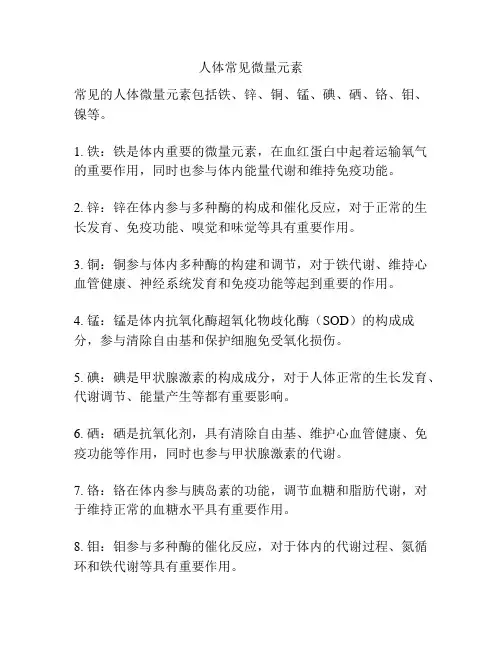 人体常见微量元素

常见的人体微量元素包括铁、锌、铜、锰、碘、硒、铬、钼、镍等。

1. 铁：铁是体内重要的微量元素，在血红蛋白中起着运输氧气的重要作用，同时也参与体内能量代谢和维持免疫功能。

2. 锌：锌在体内参与多种酶的构成和催化反应，对于正常的生长发育、免疫功能、嗅觉和味觉等具有重要作用。

3. 铜：铜参与体内多种酶的构建和调节，对于铁代谢、维持心血管健康、神经系统发育和免疫功能等起到重要的作用。

4. 锰：锰是体内抗氧化酶超氧化物歧化酶（SOD）的构成成分，参与清除自由基和保护细胞免受氧化损伤。

5. 碘：碘是甲状腺激素的构成成分，对于人体正常的生长发育、代谢调节、能量产生等都有重要影响。

6. 硒：硒是抗氧化剂，具有清除自由基、维护心血管健康、免疫功能等作用，同时也参与甲状腺激素的代谢。

7. 铬：铬在体内参与胰岛素的功能，调节血糖和脂肪代谢，对于维持正常的血糖水平具有重要作用。

8. 钼：钼参与多种酶的催化反应，对于体内的代谢过程、氮循环和铁代谢等具有重要作用。